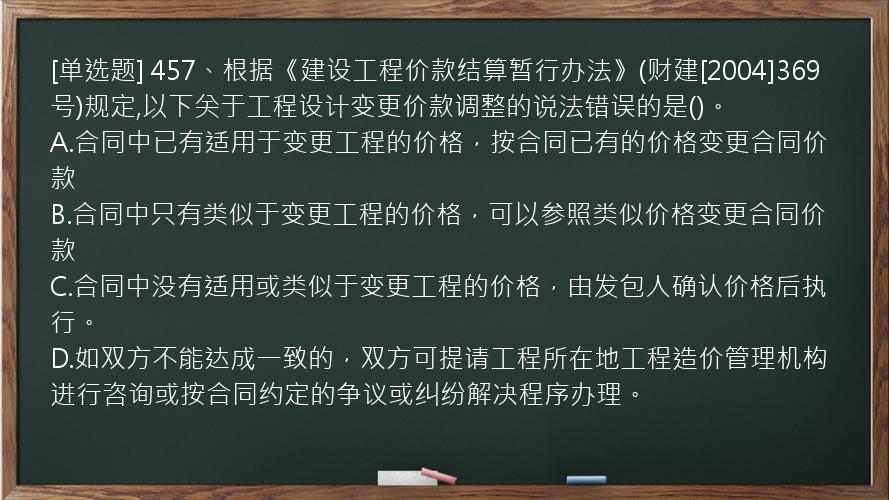 [单选题] 457、根据《建设工程价款结算暂行办法》(财建[2004]369号)规定,以下关于工程设计变更价款调整的说法错误的是()。
A.合同中已有适用于变更工程的价格，按合同已有的价格变更合同价款
B.合同中只有类似于变更工程的价格，可以参照类似价格变更合同价款
C.合同中没有适用或类似于变更工程的价格，由发包人确认价格后执行。
D.如双方不能达成一致的，双方可提请工程所在地工程造价管理机构进行咨询或按合同约定的争议或纠纷解决程序办理。